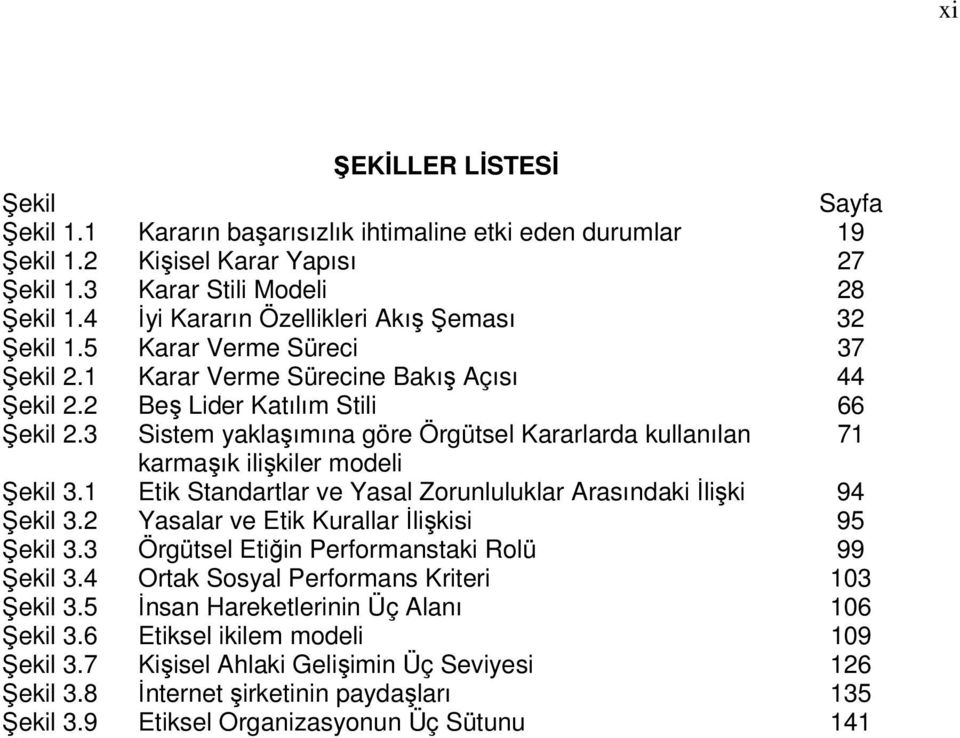 xi

ŞEKİLLER LİSTESİ

| Şekil | | Sayfa |
|---|---|---|
| Şekil 1.1 | Kararın başarısızlık ihtimaline etki eden durumlar | 19 |
| Şekil 1.2 | Kişisel Karar Yapısı | 27 |
| Şekil 1.3 | Karar Stili Modeli | 28 |
| Şekil 1.4 | İyi Kararın Özellikleri Akış Şeması | 32 |
| Şekil 1.5 | Karar Verme Süreci | 37 |
| Şekil 2.1 | Karar Verme Sürecine Bakış Açısı | 44 |
| Şekil 2.2 | Beş Lider Katılım Stili | 66 |
| Şekil 2.3 | Sistem yaklaşımına göre Örgütsel Kararlarda kullanılan karmaşık ilişkiler modeli | 71 |
| Şekil 3.1 | Etik Standartlar ve Yasal Zorunluluklar Arasındaki İlişki | 94 |
| Şekil 3.2 | Yasalar ve Etik Kurallar İlişkisi | 95 |
| Şekil 3.3 | Örgütsel Etiğin Performanstaki Rolü | 99 |
| Şekil 3.4 | Ortak Sosyal Performans Kriteri | 103 |
| Şekil 3.5 | İnsan Hareketlerinin Üç Alanı | 106 |
| Şekil 3.6 | Etiksel ikilem modeli | 109 |
| Şekil 3.7 | Kişisel Ahlaki Gelişimin Üç Seviyesi | 126 |
| Şekil 3.8 | İnternet şirketinin paydaşları | 135 |
| Şekil 3.9 | Etiksel Organizasyonun Üç Sütunu | 141 |